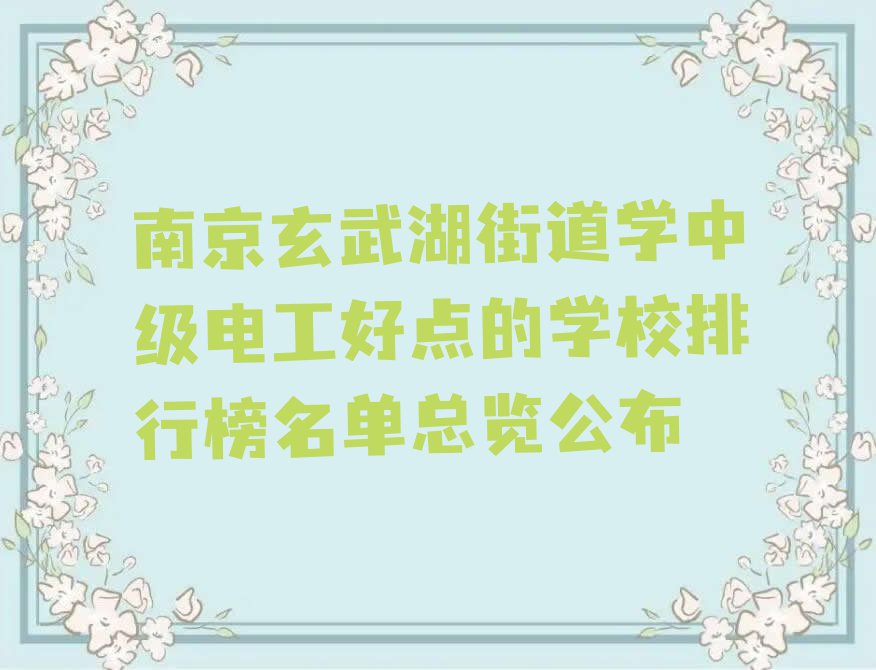 南京玄武湖街道学中级电工好点的学校排行榜名单总览公布